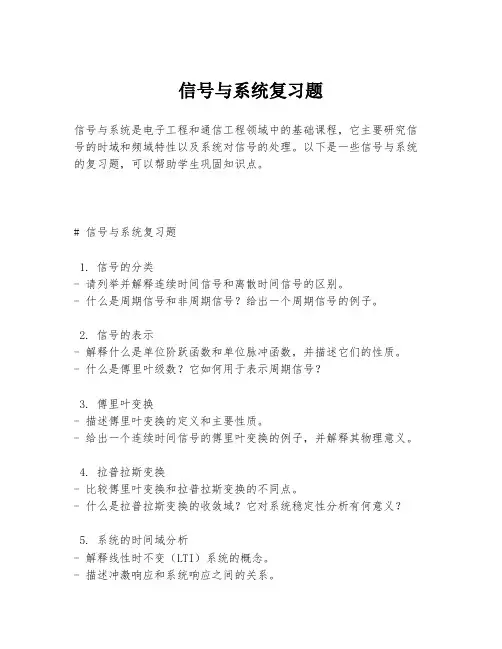 信号与系统复习题

信号与系统是电子工程和通信工程领域中的基础课程，它主要研究信号的时域和频域特性以及系统对信号的处理。以下是一些信号与系统的复习题，可以帮助学生巩固知识点。

# 信号与系统复习题

1. 信号的分类
- 请列举并解释连续时间信号和离散时间信号的区别。
- 什么是周期信号和非周期信号？给出一个周期信号的例子。

2. 信号的表示
- 解释什么是单位阶跃函数和单位脉冲函数，并描述它们的性质。
- 什么是傅里叶级数？它如何用于表示周期信号？

3. 傅里叶变换
- 描述傅里叶变换的定义和主要性质。
- 给出一个连续时间信号的傅里叶变换的例子，并解释其物理意义。

4. 拉普拉斯变换
- 比较傅里叶变换和拉普拉斯变换的不同点。
- 什么是拉普拉斯变换的收敛域？它对系统稳定性分析有何意义？

5. 系统的时间域分析
- 解释线性时不变（LTI）系统的概念。
- 描述冲激响应和系统响应之间的关系。